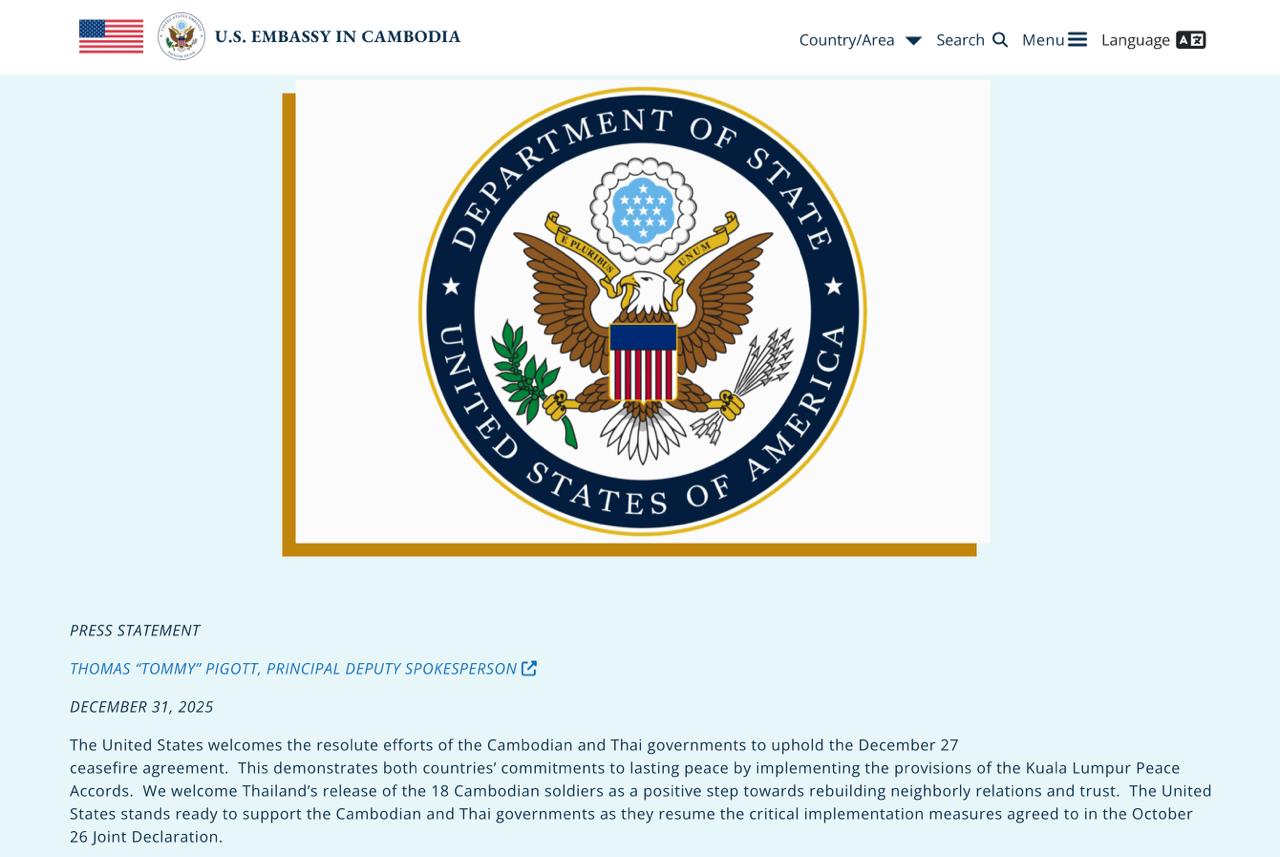 U.S. EMBASSY IN CAMBODIA

Country/Area Search Menu Language

DEPARTMENT OF STATE
UNITED STATES OF AMERICA
E PLURIBUS UNUM

PRESS STATEMENT

THOMAS "TOMMY" PIGOTT, PRINCIPAL DEPUTY SPOKESPERSON

DECEMBER 31, 2025

The United States welcomes the resolute efforts of the Cambodian and Thai governments to uphold the December 27 ceasefire agreement. This demonstrates both countries' commitments to lasting peace by implementing the provisions of the Kuala Lumpur Peace Accords. We welcome Thailand's release of the 18 Cambodian soldiers as a positive step towards rebuilding neighborly relations and trust. The United States stands ready to support the Cambodian and Thai governments as they resume the critical implementation measures agreed to in the October 26 Joint Declaration.